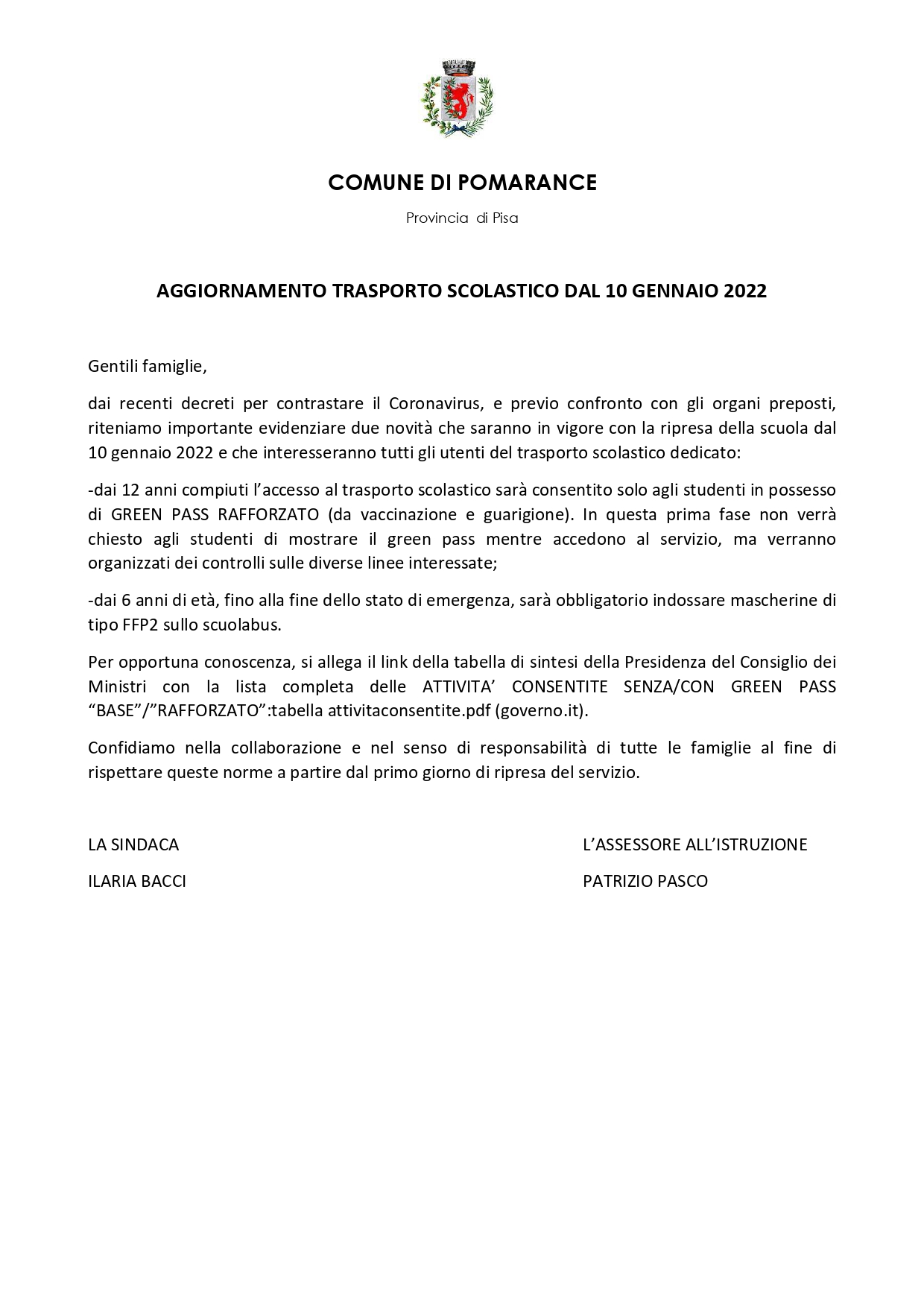 COMUNE DI POMARANCE

Provincia di Pisa

AGGIORNAMENTO TRASPORTO SCOLASTICO DAL 10 GENNAIO 2022

Gentili famiglie,

dai recenti decreti per contrastare il Coronavirus, e previo confronto con gli organi preposti, riteniamo importante evidenziare due novità che saranno in vigore con la ripresa della scuola dal 10 gennaio 2022 e che interesseranno tutti gli utenti del trasporto scolastico dedicato:

-dai 12 anni compiuti l'accesso al trasporto scolastico sarà consentito solo agli studenti in possesso di GREEN PASS RAFFORZATO (da vaccinazione e guarigione). In questa prima fase non verrà chiesto agli studenti di mostrare il green pass mentre accedono al servizio, ma verranno organizzati dei controlli sulle diverse linee interessate;

-dai 6 anni di età, fino alla fine dello stato di emergenza, sarà obbligatorio indossare mascherine di tipo FFP2 sullo scuolabus.

Per opportuna conoscenza, si allega il link della tabella di sintesi della Presidenza del Consiglio dei Ministri con la lista completa delle ATTIVITA' CONSENTITE SENZA/CON GREEN PASS "BASE"/"RAFFORZATO":tabella attivitaconsentite.pdf (governo.it).

Confidiamo nella collaborazione e nel senso di responsabilità di tutte le famiglie al fine di rispettare queste norme a partire dal primo giorno di ripresa del servizio.

LA SINDACA

ILARIA BACCI

L'ASSESSORE ALL'ISTRUZIONE

PATRIZIO PASCO